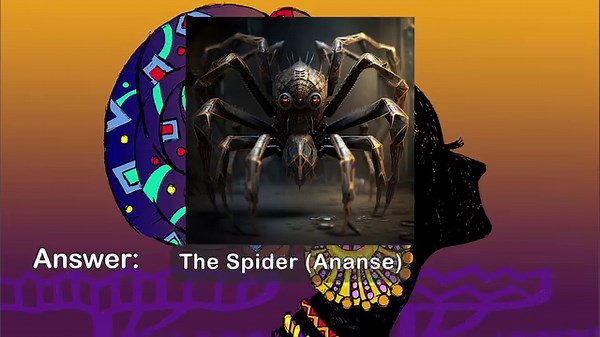 Answer: The Spider (Ananse)